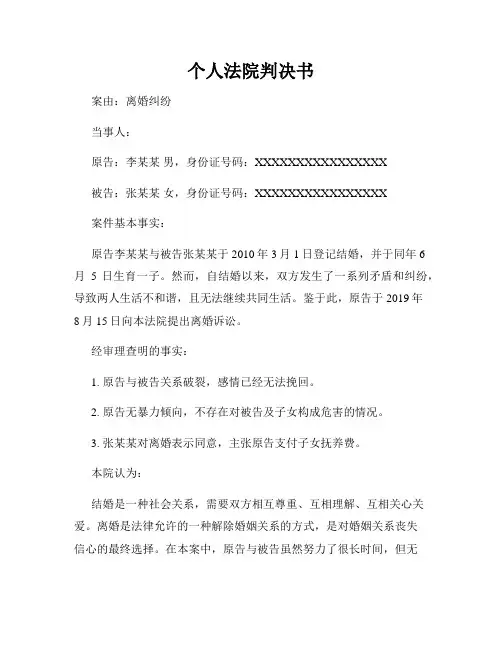 个人法院判决书

案由：离婚纠纷

当事人：

原告：李某某 男，身份证号码：XXXXXXXXXXXXXXXXX

被告：张某某 女，身份证号码：XXXXXXXXXXXXXXXXX

案件基本事实：

原告李某某与被告张某某于 2010 年 3 月 1 日登记结婚，并于同年 6 月 5 日生育一子。然而，自结婚以来，双方发生了一系列矛盾和纠纷，导致两人生活不和谐，且无法继续共同生活。鉴于此，原告于 2019 年 8 月 15 日向本法院提出离婚诉讼。

经审理查明的事实：

1. 原告与被告关系破裂，感情已经无法挽回。

2. 原告无暴力倾向，不存在对被告及子女构成危害的情况。

3. 张某某对离婚表示同意，主张原告支付子女抚养费。

本院认为：

结婚是一种社会关系，需要双方相互尊重、互相理解、互相关心关爱。离婚是法律允许的一种解除婚姻关系的方式，是对婚姻关系丧失信心的最终选择。在本案中，原告与被告虽然努力了很长时间，但无